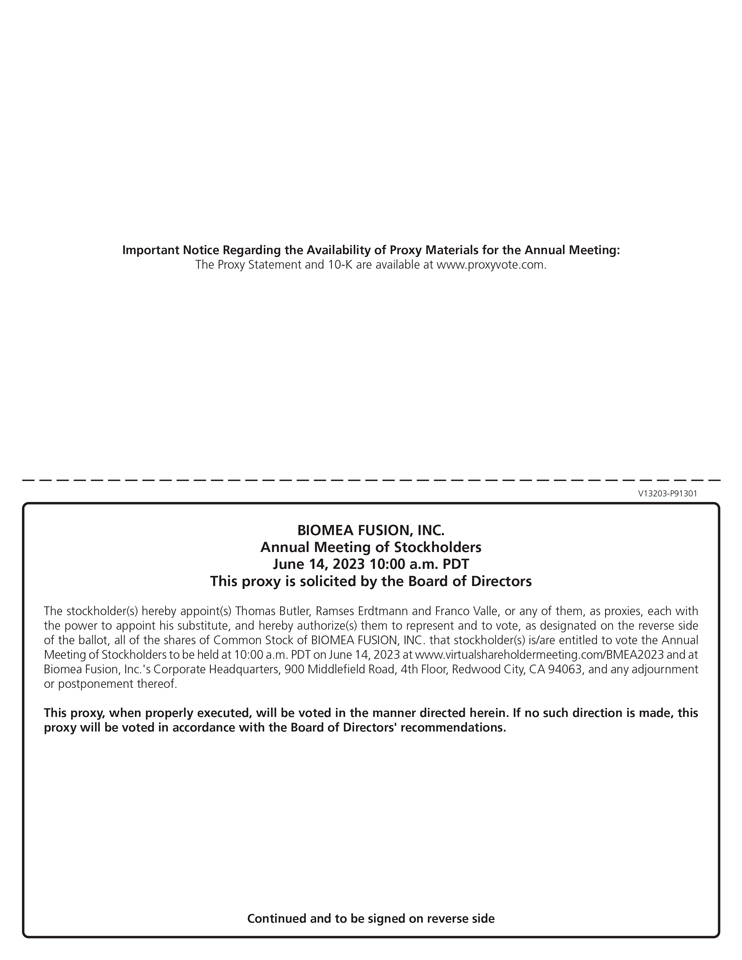 Important Notice Regarding the Availability of Proxy Materials for the Annual Meeting:
The Proxy Statement and 10-K are available at www.proxyvote.com.

V13203-P91301

BIOMEA FUSION, INC.
Annual Meeting of Stockholders
June 14, 2023 10:00 a.m. PDT
This proxy is solicited by the Board of Directors

The stockholder(s) hereby appoint(s) Thomas Butler, Ramses Erdtmann and Franco Valle, or any of them, as proxies, each with the power to appoint his substitute, and hereby authorize(s) them to represent and to vote, as designated on the reverse side of the ballot, all of the shares of Common Stock of BIOMEA FUSION, INC. that stockholder(s) is/are entitled to vote the Annual Meeting of Stockholders to be held at 10:00 a.m. PDT on June 14, 2023 at www.virtualshareholdermeeting.com/BMEA2023 and at Biomea Fusion, Inc.'s Corporate Headquarters, 900 Middlefield Road, 4th Floor, Redwood City, CA 94063, and any adjournment or postponement thereof.

This proxy, when properly executed, will be voted in the manner directed herein. If no such direction is made, this proxy will be voted in accordance with the Board of Directors' recommendations.

Continued and to be signed on reverse side